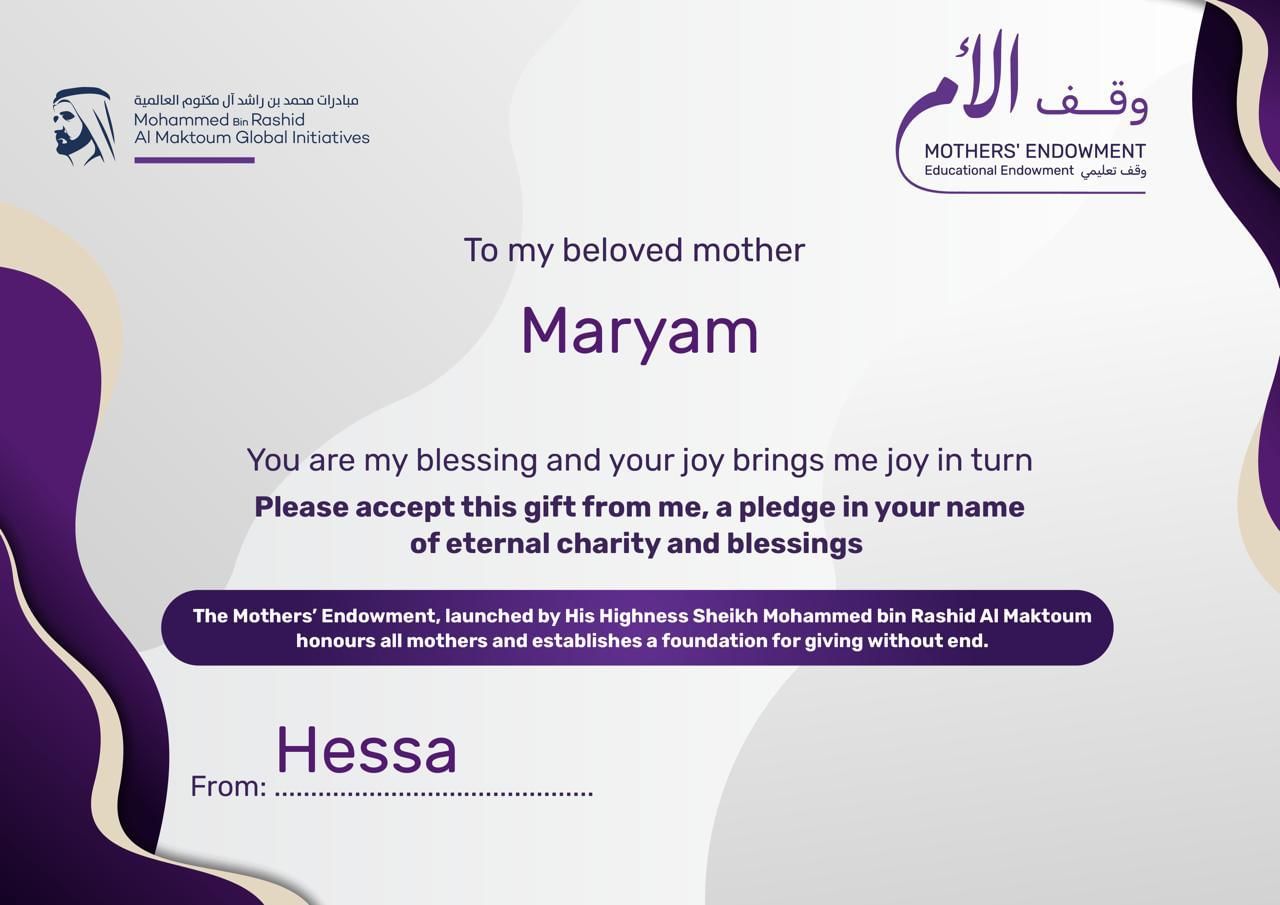 مبادرات محمد بن راشد آل مكتوم العالمية
Mohammed Bin Rashid
Al Maktoum Global Initiatives

وقف الأم
MOTHERS' ENDOWMENT
Educational Endowment وقف تعليمي

To my beloved mother

Maryam

You are my blessing and your joy brings me joy in turn

Please accept this gift from me, a pledge in your name of eternal charity and blessings

The Mothers' Endowment, launched by His Highness Sheikh Mohammed bin Rashid Al Maktoum honours all mothers and establishes a foundation for giving without end.

From: Hessa